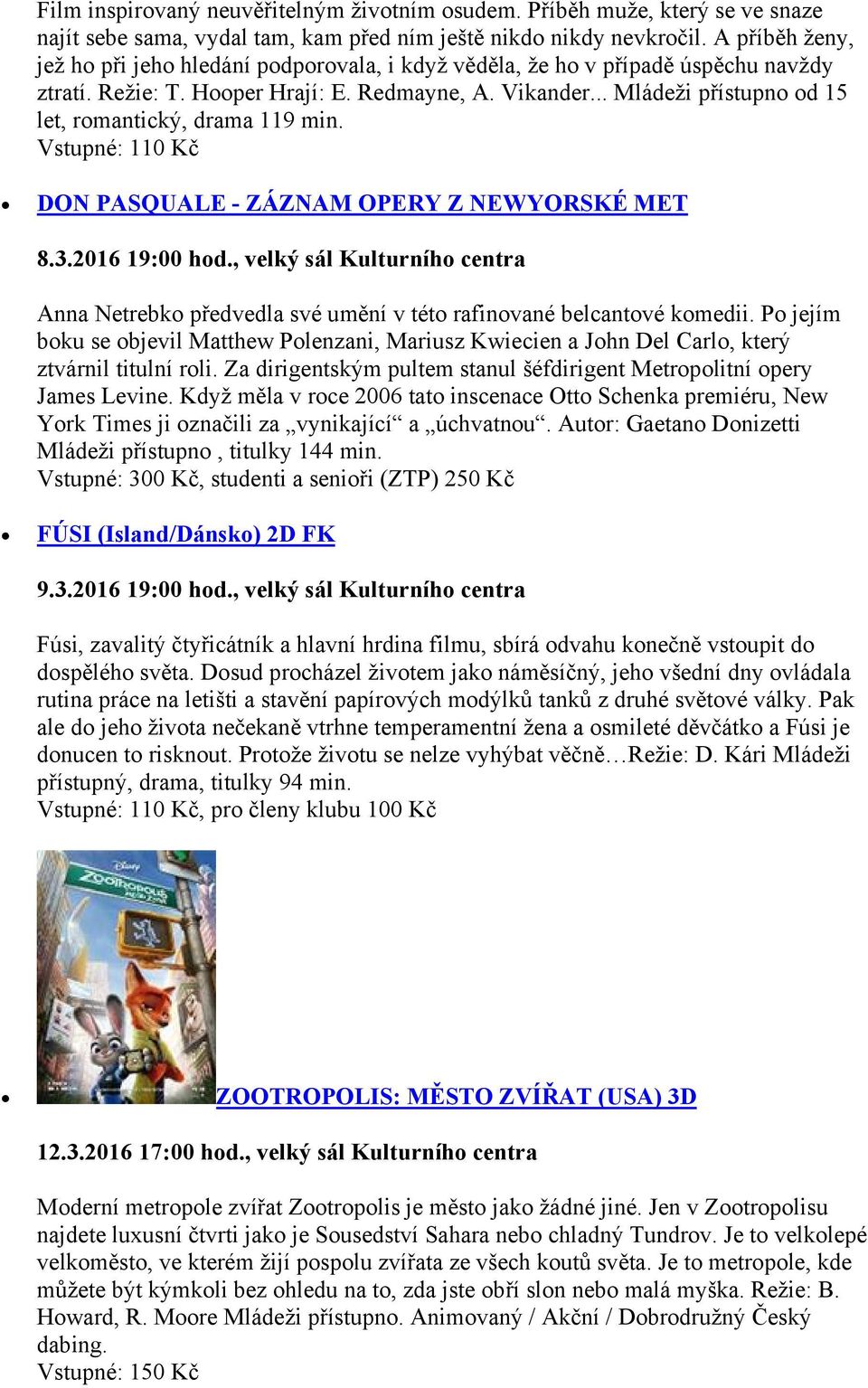 Film inspirovaný neuvěřitelným životním osudem. Příběh muže, který se ve snaze najít sebe sama, vydal tam, kam před ním ještě nikdo nikdy nevkročil. A příběh ženy, jež ho při jeho hledání podporovala, i když věděla, že ho v případě úspěchu navždy ztratí. Režie: T. Hooper Hrají: E. Redmayne, A. Vikander... Mládeži přístupno od 15 let, romantický, drama 119 min.
Vstupné: 110 Kč

DON PASQUALE - ZÁZNAM OPERY Z NEWYORSKÉ MET

8.3.2016 19:00 hod., velký sál Kulturního centra

Anna Netrebko předvedla své umění v této rafinované belcantové komedii. Po jejím boku se objevil Matthew Polenzani, Mariusz Kwiecien a John Del Carlo, který ztvárnil titulní roli. Za dirigentským pultem stanul šéfdirigent Metropolitní opery James Levine. Když měla v roce 2006 tato inscenace Otto Schenka premiéru, New York Times ji označili za „vynikající“ a „úchvatnou“. Autor: Gaetano Donizetti Mládeži přístupno , titulky 144 min.
Vstupné: 300 Kč, studenti a senioři (ZTP) 250 Kč

FÚSI (Island/Dánsko) 2D FK

9.3.2016 19:00 hod., velký sál Kulturního centra

Fúsi, zavalitý čtyřicátník a hlavní hrdina filmu, sbírá odvahu konečně vstoupit do dospělého světa. Dosud procházel životem jako náměsíčný, jeho všední dny ovládala rutina práce na letišti a stavění papírových modýlků tanků z druhé světové války. Pak ale do jeho života nečekaně vtrhne temperamentní žena a osmileté děvčátko a Fúsi je donucen to risknout. Protože životu se nelze vyhýbat věčně…Režie: D. Kári Mládeži přístupný, drama, titulky 94 min.
Vstupné: 110 Kč, pro členy klubu 100 Kč

Disney Zootropolis

ZOOTROPOLIS: MĚSTO ZVÍŘAT (USA) 3D

12.3.2016 17:00 hod., velký sál Kulturního centra

Moderní metropole zvířat Zootropolis je město jako žádné jiné. Jen v Zootropolisu najdete luxusní čtvrti jako je Sousedství Sahara nebo chladný Tundrov. Je to velkolepé velkoměsto, ve kterém žijí pospolu zvířata ze všech koutů světa. Je to metropole, kde můžete být kýmkoli bez ohledu na to, zda jste obří slon nebo malá myška. Režie: B. Howard, R. Moore Mládeži přístupno. Animovaný / Akční / Dobrodružný Český dabing.
Vstupné: 150 Kč